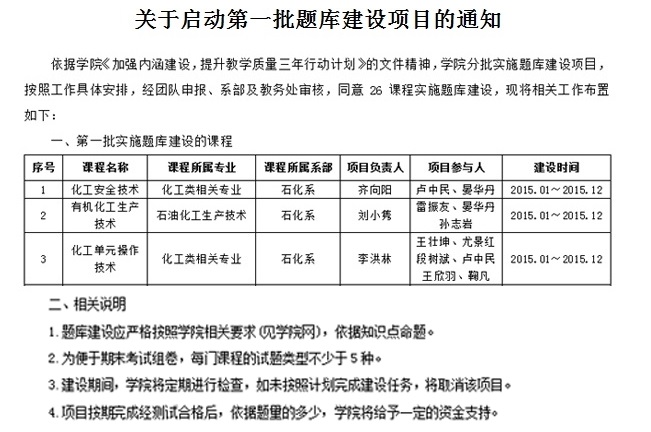 关于启动第一批题库建设项目的通知

依据学院《加强内涵建设，提升教学质量三年行动计划》的文件精神，学院分批实施题库建设项目，按照工作具体安排，经团队申报、系部及教务处审核，同意 26 课程实施题库建设，现将相关工作布置如下：

一、第一批实施题库建设的课程

| 序号 | 课程名称 | 课程所属专业 | 课程所属系部 | 项目负责人 | 项目参与人 | 建设时间 |
|---|---|---|---|---|---|---|
| 1 | 化工安全技术 | 化工类相关专业 | 石化系 | 齐向阳 | 卢中民、晏华丹 | 2015.01～2015.12 |
| 2 | 有机化工生产技术 | 石油化工生产技术 | 石化系 | 刘小隽 | 雷振友、晏华丹 孙志岩 | 2015.01～2015.12 |
| 3 | 化工单元操作技术 | 化工类相关专业 | 石化系 | 李洪林 | 王壮坤、尤景红 段树斌、卢中民 王欣羽、鞠凡 | 2015.01～2015.12 |

二、相关说明

1.题库建设应严格按照学院相关要求(见学院网)，依据知识点命题。

2.为便于期末考试组卷，每门课程的试题类型不少于 5 种。

3.建设期间，学院将定期进行检查，如未按照计划完成建设任务，将取消该项目。

4.项目按期完成经测试合格后，依据题量的多少，学院将给予一定的资金支持。